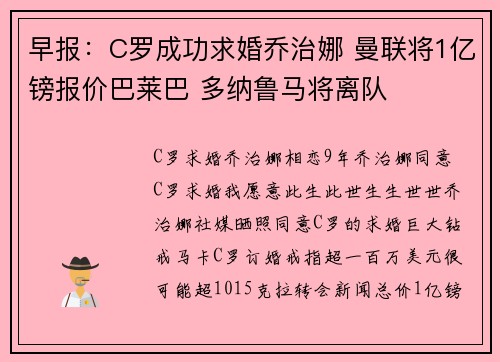 早报：C罗成功求婚乔治娜 曼联将1亿镑报价巴莱巴 多纳鲁马将离队

C罗求婚乔治娜相恋9年乔治娜同意C罗求婚我愿意此生此世生生世世乔治娜社媒晒照同意C罗的求婚巨大钻戒马卡C罗订婚戒指超一百万美元很可能超1015克拉转会新闻总价1亿镑